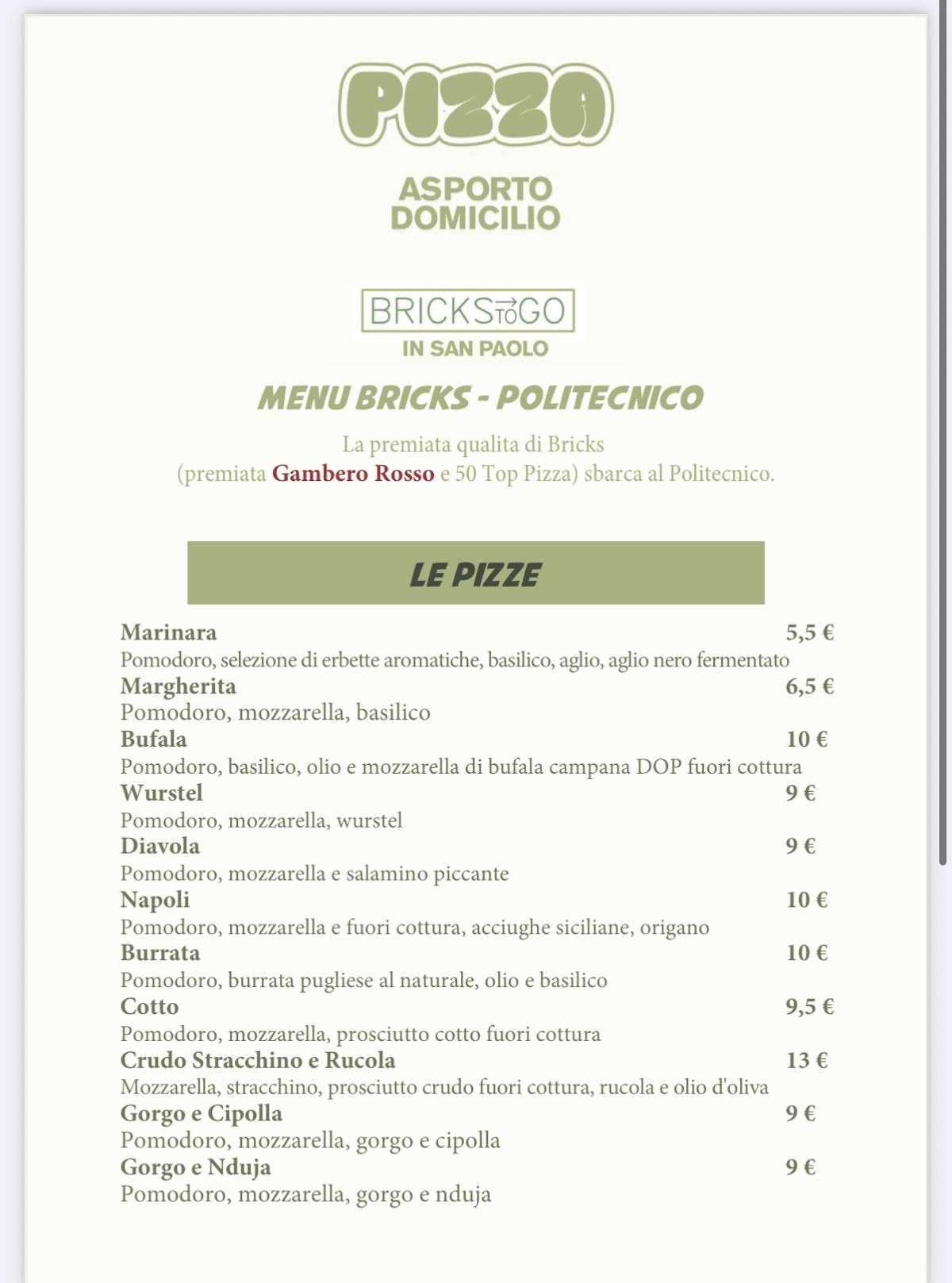 PIZZA

ASPORTO
DOMICILIO

BRICKS TO GO
IN SAN PAOLO

MENU BRICKS - POLITECNICO

La premiata qualita di Bricks
(premiata Gambero Rosso e 50 Top Pizza) sbarca al Politecnico.

LE PIZZE

Marinara 5,5 €
Pomodoro, selezione di erbette aromatiche, basilico, aglio, aglio nero fermentato
Margherita 6,5 €
Pomodoro, mozzarella, basilico
Bufala 10 €
Pomodoro, basilico, olio e mozzarella di bufala campana DOP fuori cottura
Wurstel 9 €
Pomodoro, mozzarella, wurstel
Diavola 9 €
Pomodoro, mozzarella e salamino piccante
Napoli 10 €
Pomodoro, mozzarella e fuori cottura, acciughe siciliane, origano
Burrata 10 €
Pomodoro, burrata pugliese al naturale, olio e basilico
Cotto 9,5 €
Pomodoro, mozzarella, prosciutto cotto fuori cottura
Crudo Stracchino e Rucola 13 €
Mozzarella, stracchino, prosciutto crudo fuori cottura, rucola e olio d'oliva
Gorgo e Cipolla 9 €
Pomodoro, mozzarella, gorgo e cipolla
Gorgo e Nduja 9 €
Pomodoro, mozzarella, gorgo e nduja